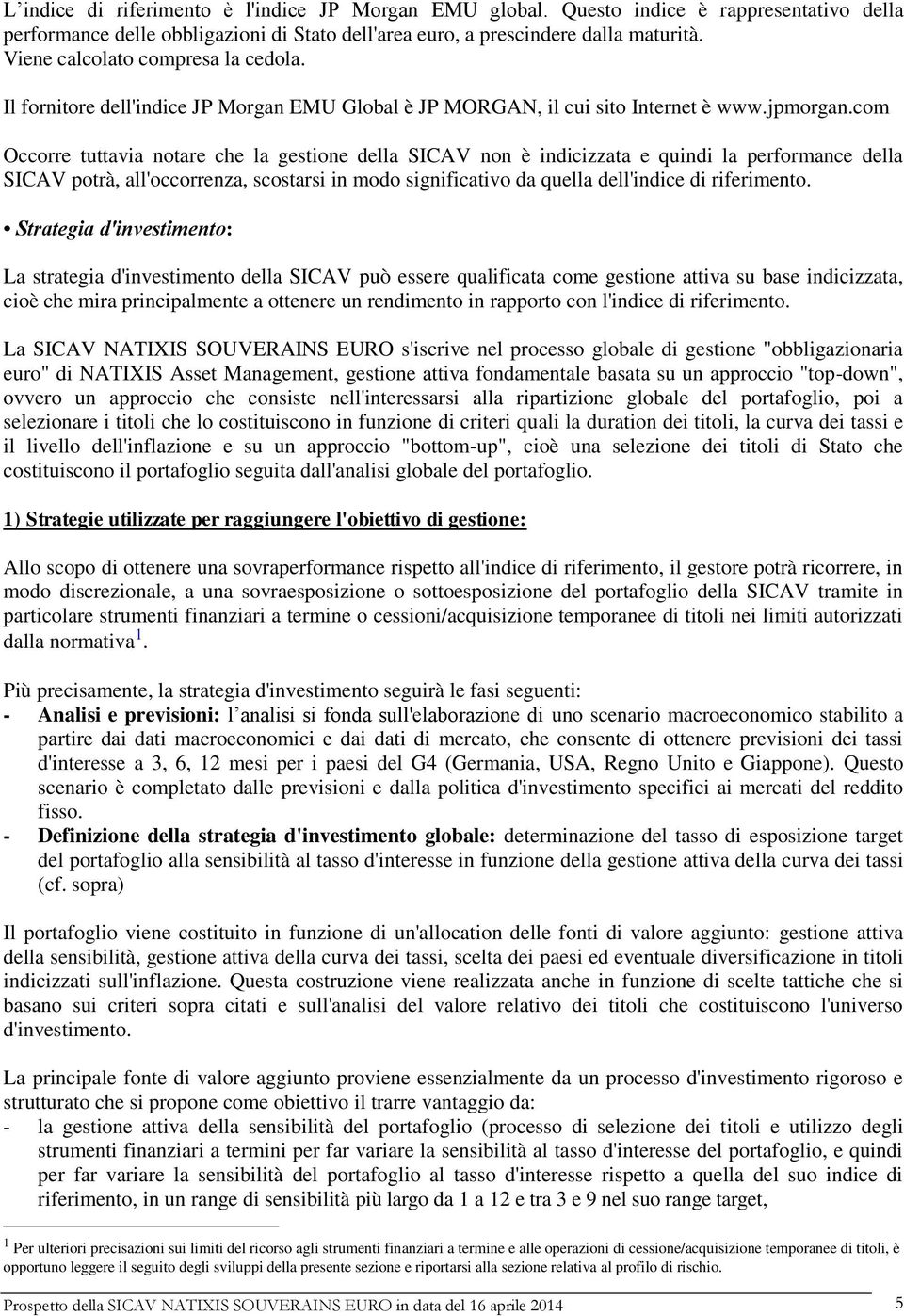 L’indice di riferimento è l'indice JP Morgan EMU global. Questo indice è rappresentativo della performance delle obbligazioni di Stato dell'area euro, a prescindere dalla maturità. Viene calcolato compresa la cedola.

Il fornitore dell'indice JP Morgan EMU Global è JP MORGAN, il cui sito Internet è www.jpmorgan.com

Occorre tuttavia notare che la gestione della SICAV non è indicizzata e quindi la performance della SICAV potrà, all'occorrenza, scostarsi in modo significativo da quella dell'indice di riferimento.

• Strategia d'investimento:

La strategia d'investimento della SICAV può essere qualificata come gestione attiva su base indicizzata, cioè che mira principalmente a ottenere un rendimento in rapporto con l'indice di riferimento.

La SICAV NATIXIS SOUVERAINS EURO s'iscrive nel processo globale di gestione "obbligazionaria euro" di NATIXIS Asset Management, gestione attiva fondamentale basata su un approccio "top-down", ovvero un approccio che consiste nell'interessarsi alla ripartizione globale del portafoglio, poi a selezionare i titoli che lo costituiscono in funzione di criteri quali la duration dei titoli, la curva dei tassi e il livello dell'inflazione e su un approccio "bottom-up", cioè una selezione dei titoli di Stato che costituiscono il portafoglio seguita dall'analisi globale del portafoglio.

1) Strategie utilizzate per raggiungere l'obiettivo di gestione:

Allo scopo di ottenere una sovraperformance rispetto all'indice di riferimento, il gestore potrà ricorrere, in modo discrezionale, a una sovraesposizione o sottoesposizione del portafoglio della SICAV tramite in particolare strumenti finanziari a termine o cessioni/acquisizione temporanee di titoli nei limiti autorizzati dalla normativa $^1$.

Più precisamente, la strategia d'investimento seguirà le fasi seguenti:
- Analisi e previsioni: l’analisi si fonda sull'elaborazione di uno scenario macroeconomico stabilito a partire dai dati macroeconomici e dai dati di mercato, che consente di ottenere previsioni dei tassi d'interesse a 3, 6, 12 mesi per i paesi del G4 (Germania, USA, Regno Unito e Giappone). Questo scenario è completato dalle previsioni e dalla politica d'investimento specifici ai mercati del reddito fisso.
- Definizione della strategia d'investimento globale: determinazione del tasso di esposizione target del portafoglio alla sensibilità al tasso d'interesse in funzione della gestione attiva della curva dei tassi (cf. sopra)

Il portafoglio viene costituito in funzione di un'allocation delle fonti di valore aggiunto: gestione attiva della sensibilità, gestione attiva della curva dei tassi, scelta dei paesi ed eventuale diversificazione in titoli indicizzati sull'inflazione. Questa costruzione viene realizzata anche in funzione di scelte tattiche che si basano sui criteri sopra citati e sull'analisi del valore relativo dei titoli che costituiscono l'universo d'investimento.

La principale fonte di valore aggiunto proviene essenzialmente da un processo d'investimento rigoroso e strutturato che si propone come obiettivo il trarre vantaggio da:
- la gestione attiva della sensibilità del portafoglio (processo di selezione dei titoli e utilizzo degli strumenti finanziari a termini per far variare la sensibilità al tasso d'interesse del portafoglio, e quindi per far variare la sensibilità del portafoglio al tasso d'interesse rispetto a quella del suo indice di riferimento, in un range di sensibilità più largo da 1 a 12 e tra 3 e 9 nel suo range target,

$^1$ Per ulteriori precisazioni sui limiti del ricorso agli strumenti finanziari a termine e alle operazioni di cessione/acquisizione temporanee di titoli, è opportuno leggere il seguito degli sviluppi della presente sezione e riportarsi alla sezione relativa al profilo di rischio.

Prospetto della SICAV NATIXIS SOUVERAINS EURO in data del 16 aprile 2014 5